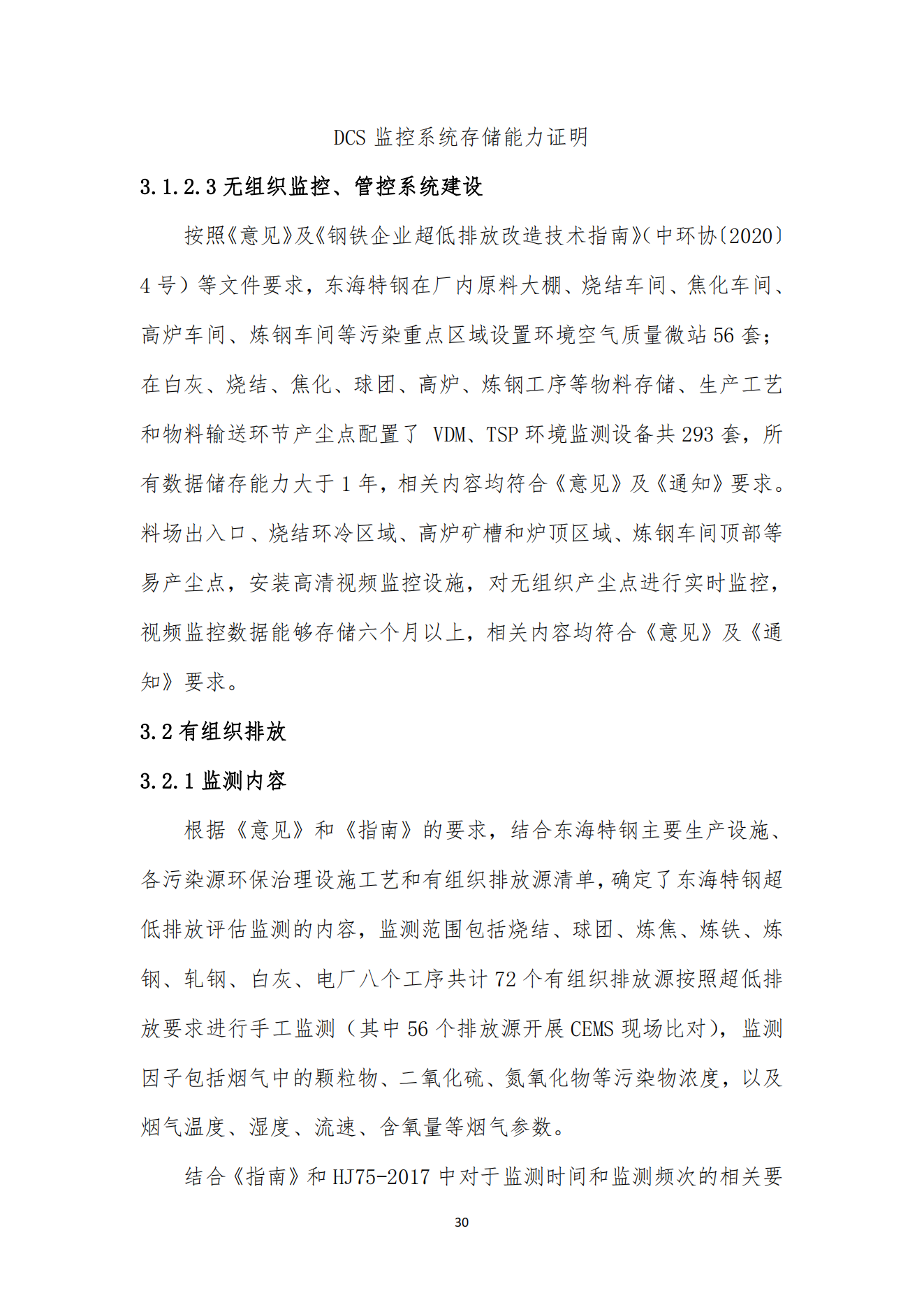 DCS 监控系统存储能力证明

3.1.2.3 无组织监控、管控系统建设

按照《意见》及《钢铁企业超低排放改造技术指南》(中环协〔2020〕4 号）等文件要求，东海特钢在厂内原料大棚、烧结车间、焦化车间、高炉车间、炼钢车间等污染重点区域设置环境空气质量微站 56 套；在白灰、烧结、焦化、球团、高炉、炼钢工序等物料存储、生产工艺和物料输送环节产尘点配置了 VDM、TSP 环境监测设备共 293 套，所有数据储存能力大于 1 年，相关内容均符合《意见》及《通知》要求。料场出入口、烧结环冷区域、高炉矿槽和炉顶区域、炼钢车间顶部等易产尘点，安装高清视频监控设施，对无组织产尘点进行实时监控，视频监控数据能够存储六个月以上，相关内容均符合《意见》及《通知》要求。

3.2 有组织排放

3.2.1 监测内容

根据《意见》和《指南》的要求，结合东海特钢主要生产设施、各污染源环保治理设施工艺和有组织排放源清单，确定了东海特钢超低排放评估监测的内容，监测范围包括烧结、球团、炼焦、炼铁、炼钢、轧钢、白灰、电厂八个工序共计 72 个有组织排放源按照超低排放要求进行手工监测（其中 56 个排放源开展 CEMS 现场比对），监测因子包括烟气中的颗粒物、二氧化硫、氮氧化物等污染物浓度，以及烟气温度、湿度、流速、含氧量等烟气参数。

结合《指南》和 HJ75-2017 中对于监测时间和监测频次的相关要

30